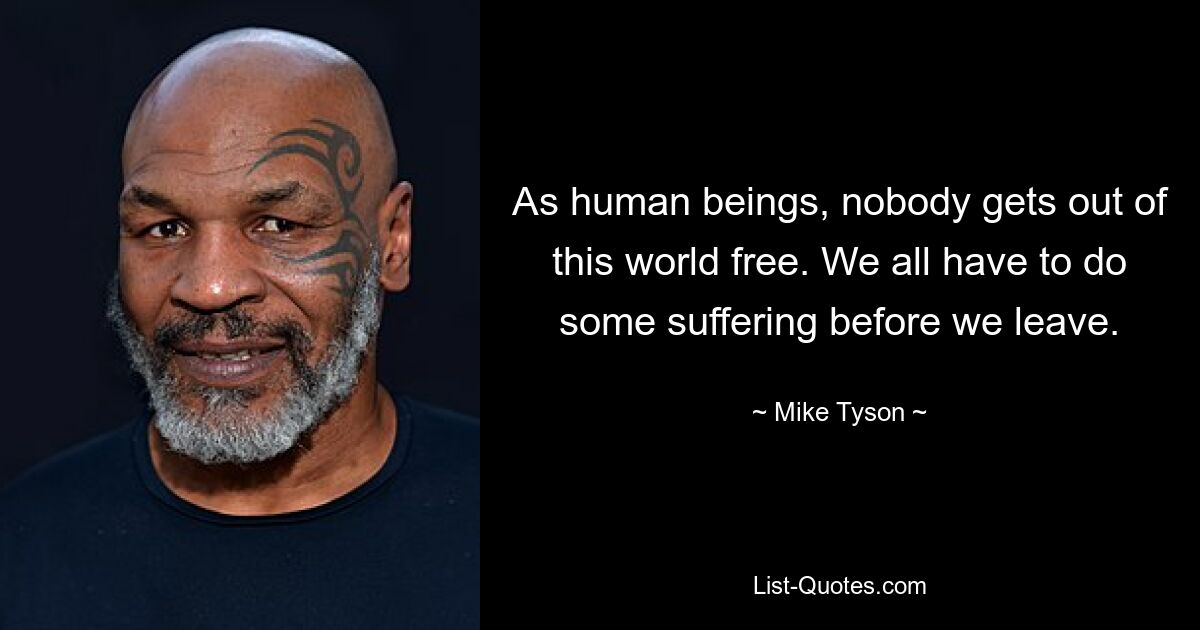 As human beings, nobody gets out of this world free. We all have to do some suffering before we leave.

~ Mike Tyson ~

List-Quotes.com